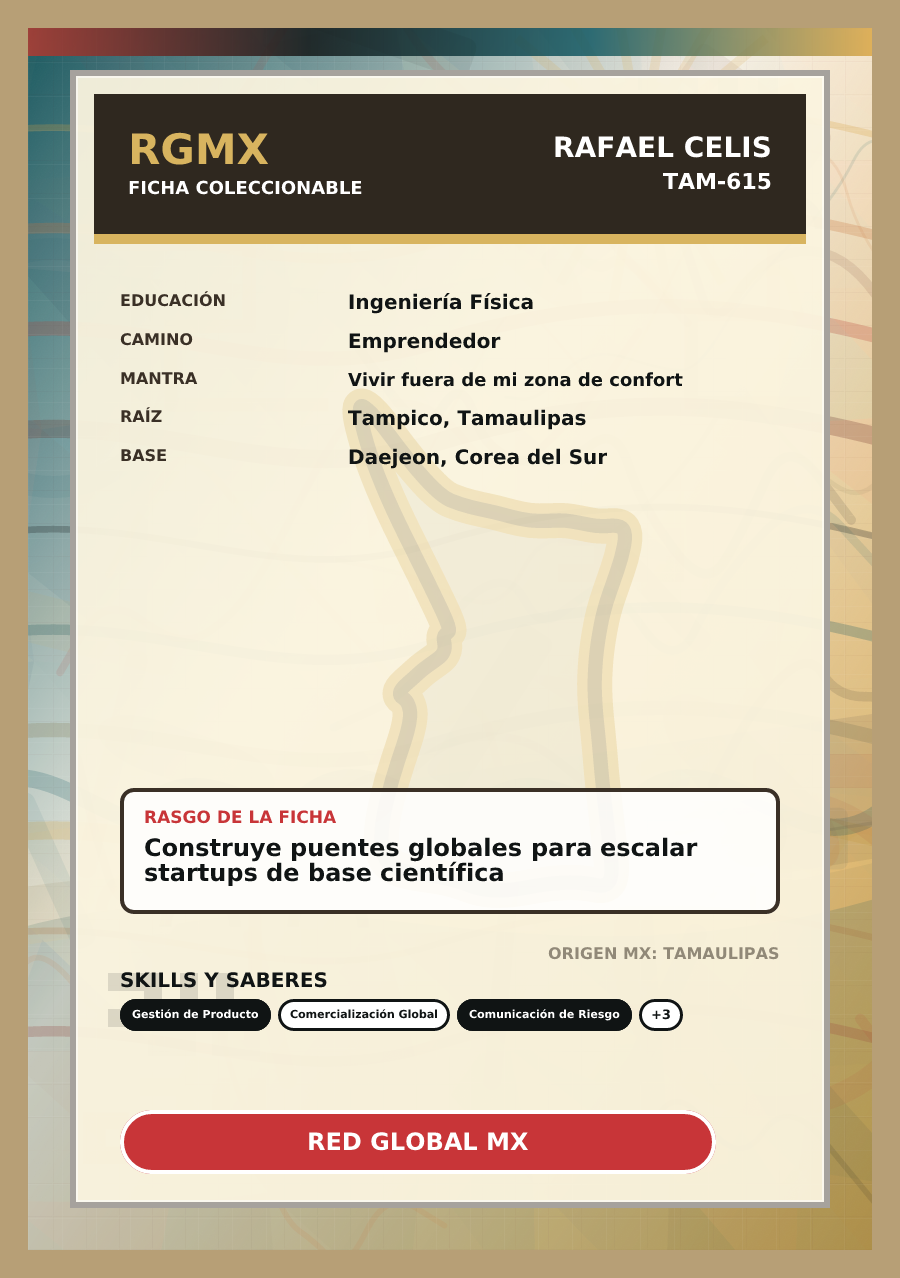 RGMX
FICHA COLECCIONABLE

RAFAEL CELIS
TAM-615

EDUCACIÓN
Ingeniería Física
CAMINO
Emprendedor
MANTRA
Vivir fuera de mi zona de confort
RAÍZ
Tampico, Tamaulipas
BASE
Daejeon, Corea del Sur

RASGO DE LA FICHA
Construye puentes globales para escalar startups de base científica

ORIGEN MX: TAMAULIPAS

SKILLS Y SABERES
Gestión de Producto
Comercialización Global
Comunicación de Riesgo
+3

RED GLOBAL MX